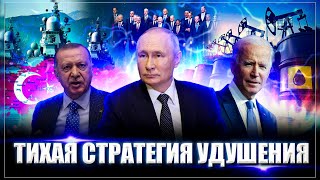 ТИХАЯ СТРАТЕГИЯ УДУШЕНИЯ